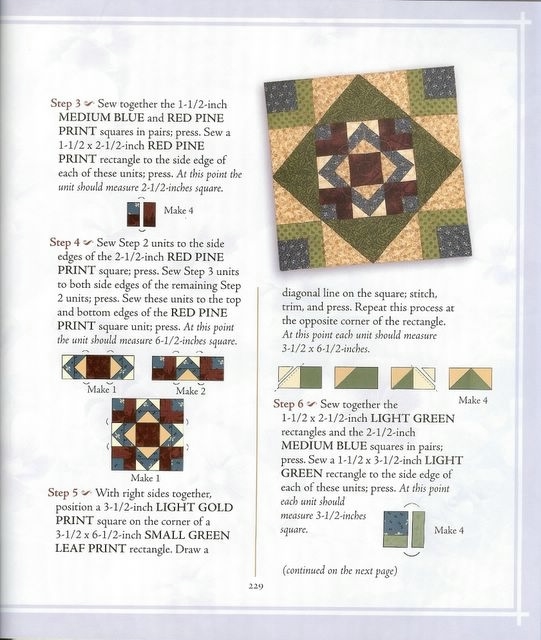 Step 3 Sew together the 1-1/2-inch MEDIUM BLUE and RED PINE PRINT squares in pairs; press. Sew a 1-1/2 x 2-1/2-inch RED PINE PRINT rectangle to the side edge of each of these units; press. At this point the unit should measure 2-1/2-inches square.

Make 4

Step 4 Sew Step 2 units to the side edges of the 2-1/2-inch RED PINE PRINT square; press. Sew Step 3 units to both side edges of the remaining Step 2 units; press. Sew these units to the top and bottom edges of the RED PINE PRINT square unit; press. At this point the unit should measure 6-1/2-inches square.

Make 1

Make 2

Make 1

Step 5 With right sides together, position a 3-1/2-inch LIGHT GOLD PRINT square on the corner of a 3-1/2 x 6-1/2-inch SMALL GREEN LEAF PRINT rectangle. Draw a diagonal line on the square; stitch, trim, and press. Repeat this process at the opposite corner of the rectangle. At this point each unit should measure 3-1/2 x 6-1/2-inches.

Make 4

Step 6 Sew together the 1-1/2 x 2-1/2-inch LIGHT GREEN rectangles and the 2-1/2-inch MEDIUM BLUE squares in pairs; press. Sew a 1-1/2 x 3-1/2-inch LIGHT GREEN rectangle to the side edge of each of these units; press. At this point each unit should measure 3-1/2-inches square.

Make 4

(continued on the next page)

229